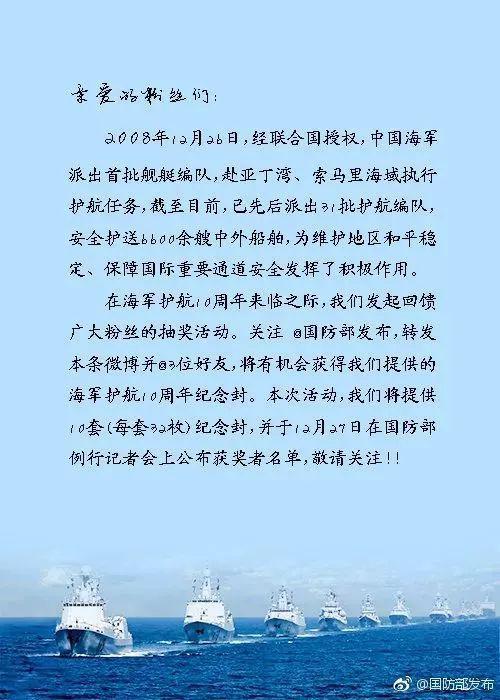 亲爱的粉丝们:

2008年12月26日,经联合国授权,中国海军派出首批舰艇编队,赴亚丁湾、索马里海域执行护航任务,截至目前,已先后派出31批护航编队,安全护送6600余艘中外船舶,为维护地区和平稳定、保障国际重要通道安全发挥了积极作用。

在海军护航10周年来临之际,我们发起回馈广大粉丝的抽奖活动。关注 @国防部发布,转发本条微博并@3位好友,将有机会获得我们提供的海军护航10周年纪念封。本次活动,我们将提供10套(每套32枚)纪念封,并于12月27日在国防部例行记者会上公布获奖者名单,敬请关注!!

@国防部发布